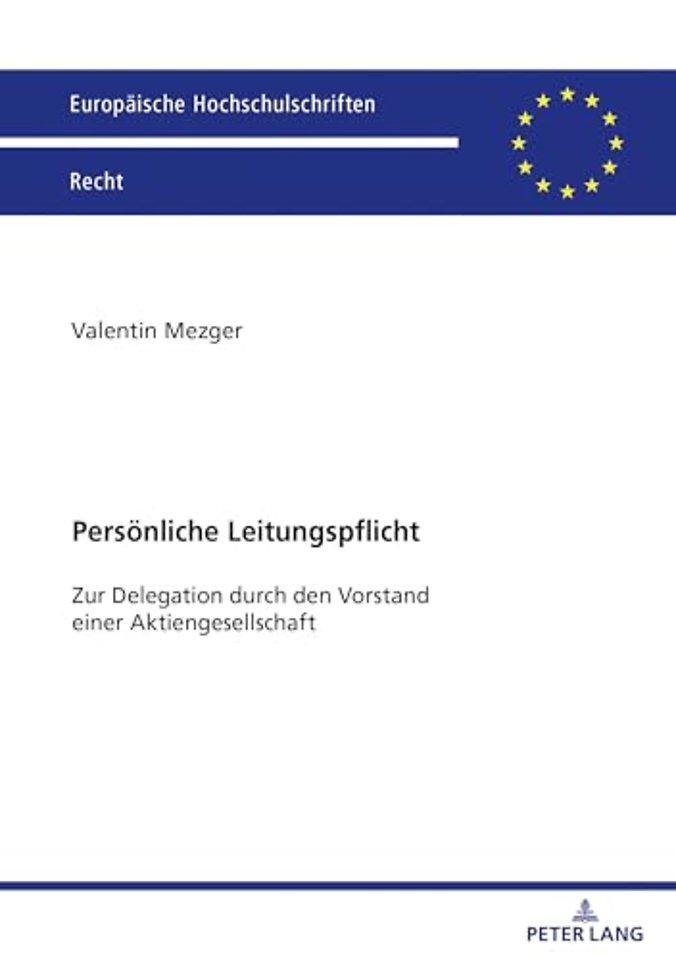 Europäische Hochschulschriften

Recht

Valentin Mezger

Persönliche Leitungspflicht

Zur Delegation durch den Vorstand einer Aktiengesellschaft

PETER LANG